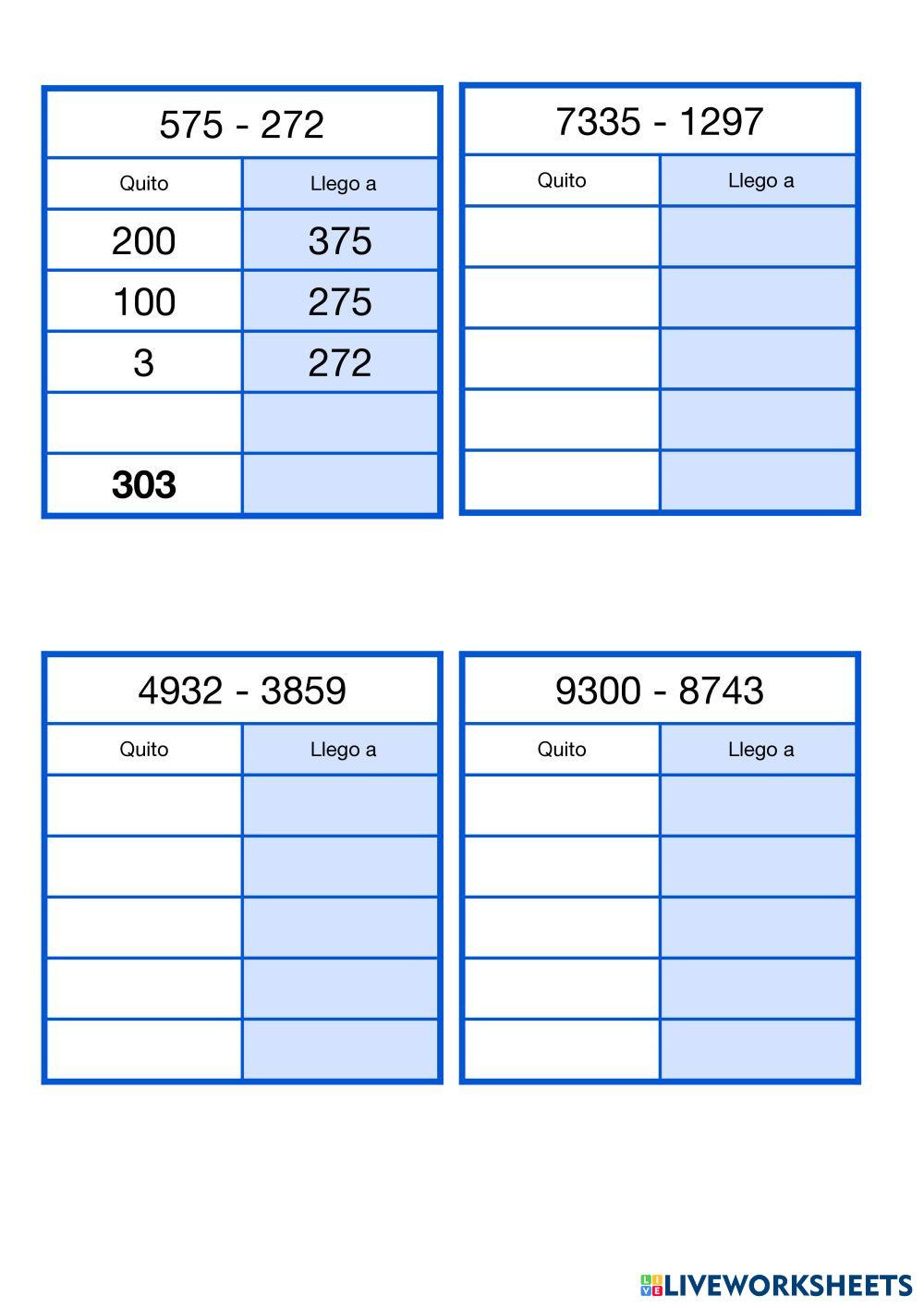 575 - 272

| Quito | Llego a |
|---|---|
| 200 | 375 |
| 100 | 275 |
| 3 | 272 |
| | |
| **303** | |

7335 - 1297

| Quito | Llego a |
|---|---|
| | |
| | |
| | |
| | |
| | |

4932 - 3859

| Quito | Llego a |
|---|---|
| | |
| | |
| | |
| | |
| | |

9300 - 8743

| Quito | Llego a |
|---|---|
| | |
| | |
| | |
| | |
| | |

LIVEWORKSHEETS